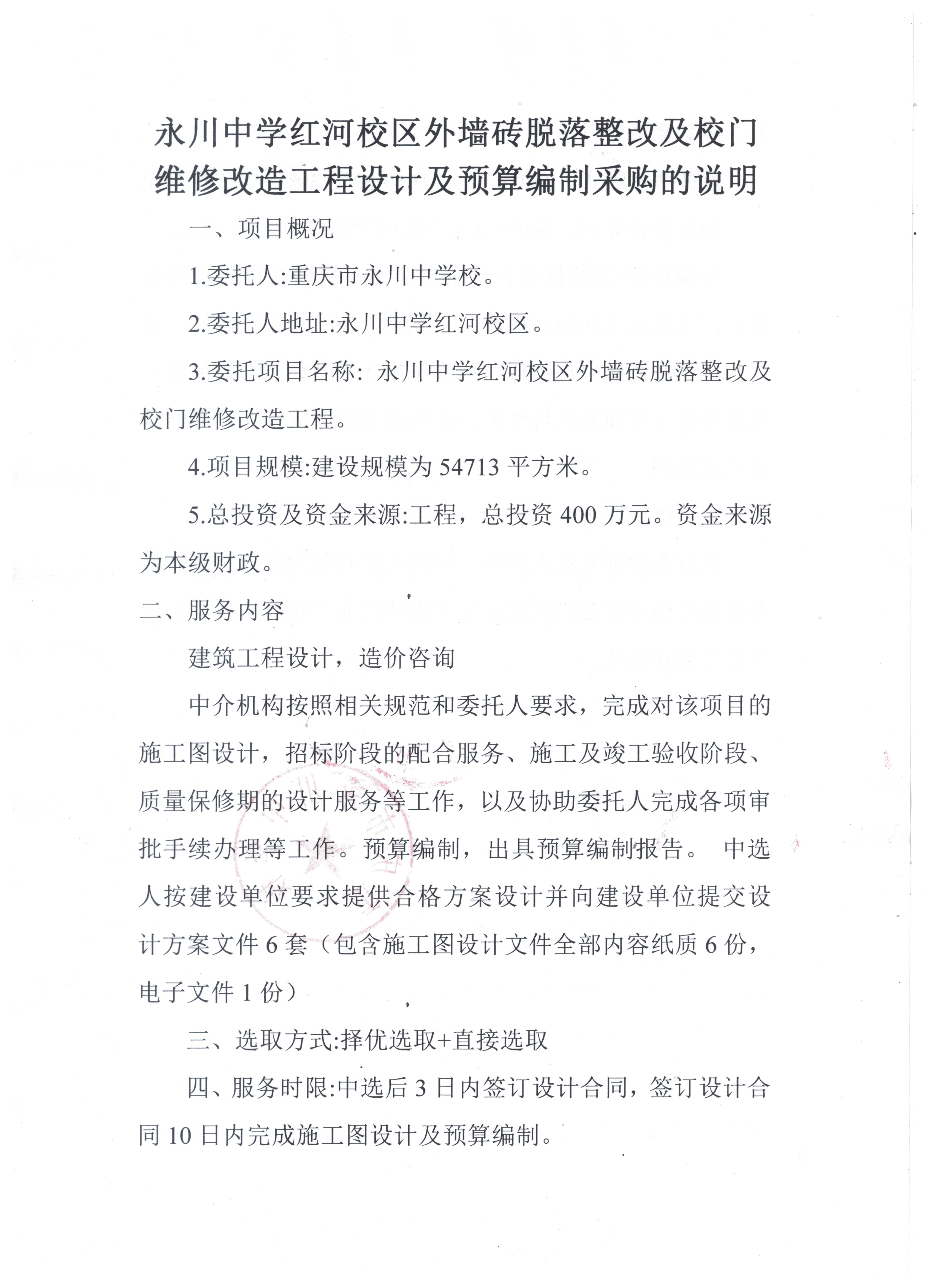 永川中学红河校区外墙砖脱落整改及校门维修改造工程设计及预算编制采购的说明

一、项目概况

1.委托人:重庆市永川中学校。

2.委托人地址:永川中学红河校区。

3.委托项目名称: 永川中学红河校区外墙砖脱落整改及校门维修改造工程。

4.项目规模:建设规模为 54713 平方米。

5.总投资及资金来源:工程，总投资 400 万元。资金来源为本级财政。

二、服务内容

建筑工程设计，造价咨询

中介机构按照相关规范和委托人要求，完成对该项目的施工图设计，招标阶段的配合服务、施工及竣工验收阶段、质量保修期的设计服务等工作，以及协助委托人完成各项审批手续办理等工作。预算编制，出具预算编制报告。 中选人按建设单位要求提供合格方案设计并向建设单位提交设计方案文件 6 套（包含施工图设计文件全部内容纸质 6 份，电子文件 1 份）

三、选取方式:择优选取+直接选取

四、服务时限:中选后 3 日内签订设计合同，签订设计合同 10 日内完成施工图设计及预算编制。